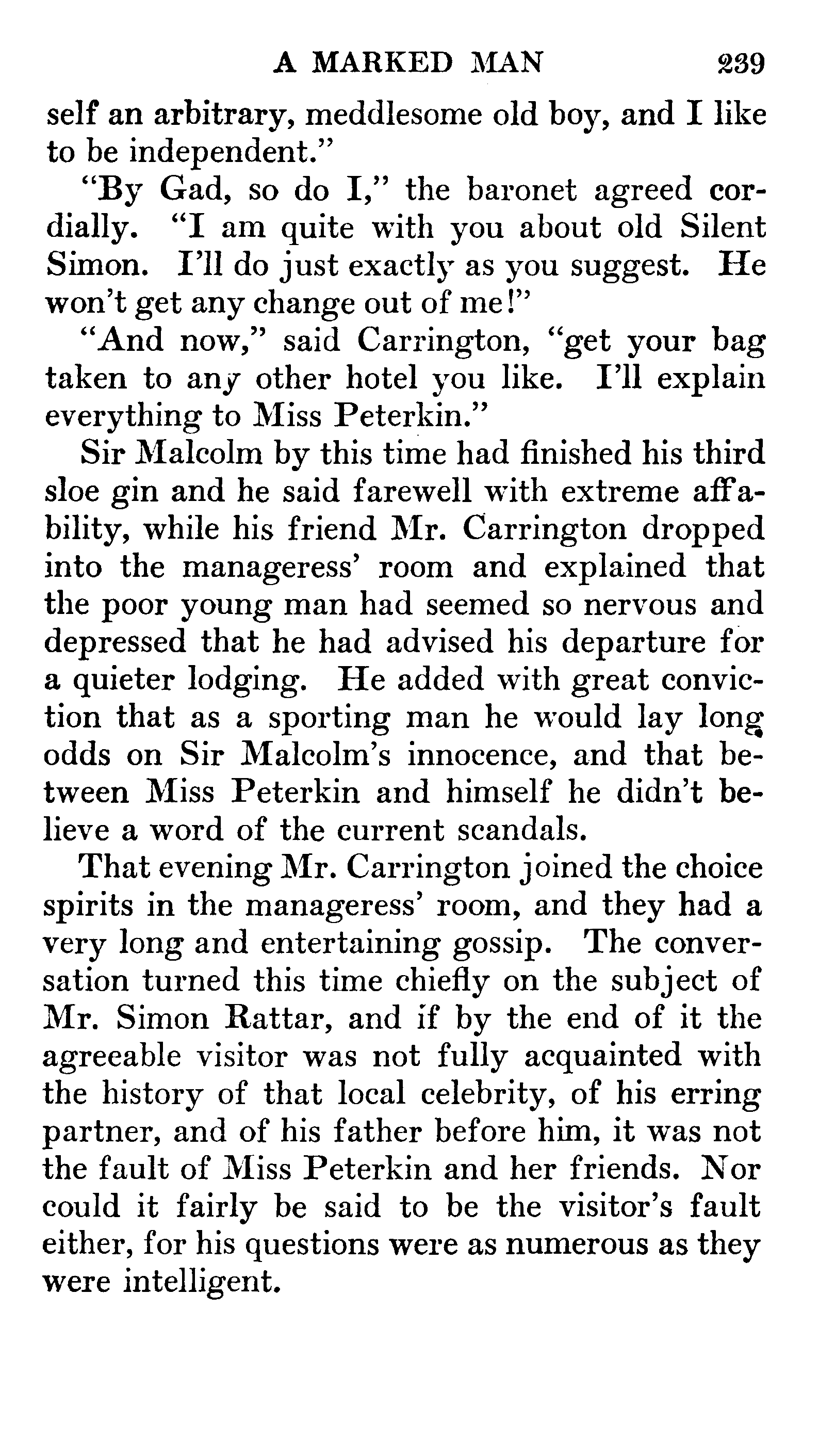 A MARKED MAN 239

self an arbitrary, meddlesome old boy, and I like to be independent."

"By Gad, so do I," the baronet agreed cordially. "I am quite with you about old Silent Simon. I'll do just exactly as you suggest. He won't get any change out of me!"

"And now," said Carrington, "get your bag taken to any other hotel you like. I'll explain everything to Miss Peterkin."

Sir Malcolm by this time had finished his third sloe gin and he said farewell with extreme affability, while his friend Mr. Carrington dropped into the manageress' room and explained that the poor young man had seemed so nervous and depressed that he had advised his departure for a quieter lodging. He added with great conviction that as a sporting man he would lay long odds on Sir Malcolm's innocence, and that between Miss Peterkin and himself he didn't believe a word of the current scandals.

That evening Mr. Carrington joined the choice spirits in the manageress' room, and they had a very long and entertaining gossip. The conversation turned this time chiefly on the subject of Mr. Simon Rattar, and if by the end of it the agreeable visitor was not fully acquainted with the history of that local celebrity, of his erring partner, and of his father before him, it was not the fault of Miss Peterkin and her friends. Nor could it fairly be said to be the visitor's fault either, for his questions were as numerous as they were intelligent.